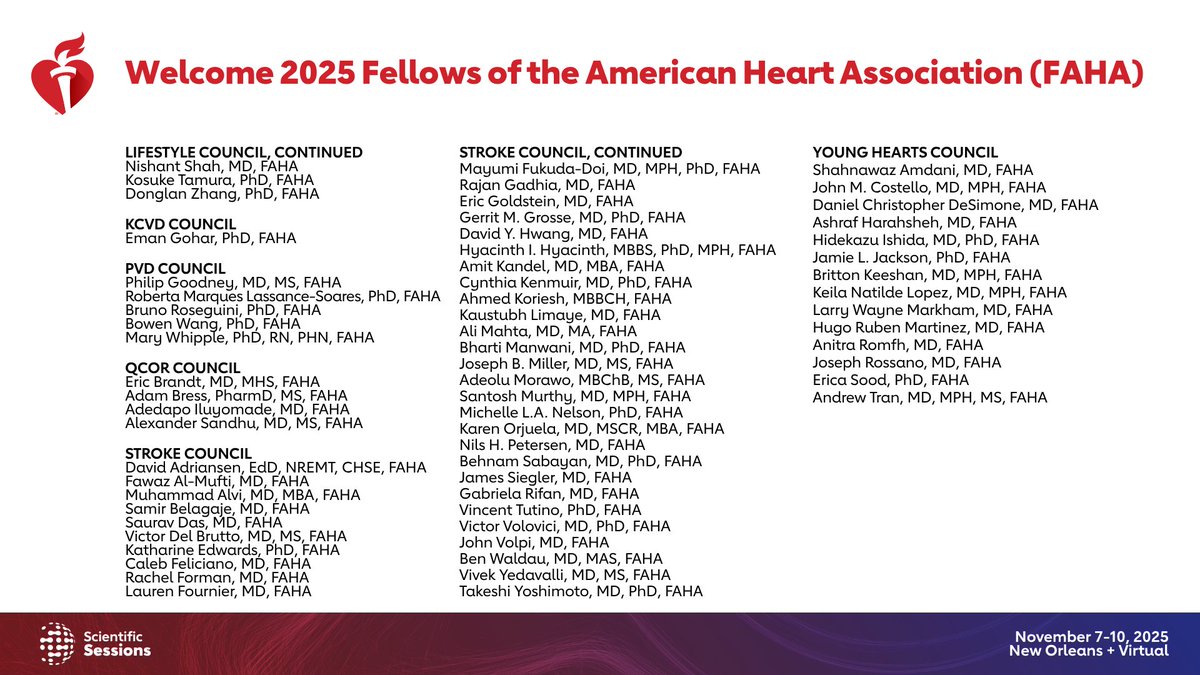 Welcome 2025 Fellows of the American Heart Association (FAHA)

LIFESTYLE COUNCIL, CONTINUED
Nishant Shah, MD, FAHA
Kosuke Tamura, PhD, FAHA
Donglan Zhang, PhD, FAHA

KCVD COUNCIL
Eman Gohar, PhD, FAHA

PVD COUNCIL
Philip Goodney, MD, MS, FAHA
Roberta Marques Lassance-Soares, PhD, FAHA
Bruno Roseguini, PhD, FAHA
Bowen Wang, PhD, FAHA
Mary Whipple, PhD, RN, PHN, FAHA

QCOR COUNCIL
Eric Brandt, MD, MHS, FAHA
Adam Bress, PharmD, MS, FAHA
Adedapo Iluyomade, MD, FAHA
Alexander Sandhu, MD, MS, FAHA

STROKE COUNCIL
David Adriansen, EdD, NREMT, CHSE, FAHA
Fawaz Al-Mufti, MD, FAHA
Muhammad Alvi, MD, MBA, FAHA
Samir Belagaje, MD, FAHA
Saurav Das, MD, FAHA
Victor Del Brutto, MD, MS, FAHA
Katharine Edwards, PhD, FAHA
Caleb Feliciano, MD, FAHA
Rachel Forman, MD, FAHA
Lauren Fournier, MD, FAHA

STROKE COUNCIL, CONTINUED
Mayumi Fukuda-Doi, MD, MPH, PhD, FAHA
Rajan Gadhia, MD, FAHA
Eric Goldstein, MD, FAHA
Gerrit M. Grosse, MD, PhD, FAHA
David Y. Hwang, MD, FAHA
Hyacinth I. Hyacinth, MBBS, PhD, MPH, FAHA
Amit Kandel, MD, MBA, FAHA
Cynthia Kenmuir, MD, PhD, FAHA
Ahmed Koriesh, MBBCH, FAHA
Kaustubh Limaye, MD, FAHA
Ali Mahta, MD, MA, FAHA
Bharti Manwani, MD, PhD, FAHA
Joseph B. Miller, MD, MS, FAHA
Adeolu Morawo, MBChB, MS, FAHA
Santosh Murthy, MD, MPH, FAHA
Michelle L.A. Nelson, PhD, FAHA
Karen Orjuela, MD, MSCR, MBA, FAHA
Nils H. Petersen, MD, FAHA
Behnam Sabayan, MD, PhD, FAHA
James Siegler, MD, FAHA
Gabriela Rifan, MD, FAHA
Vincent Tutino, PhD, FAHA
Victor Volovici, MD, PhD, FAHA
John Volpi, MD, FAHA
Ben Waldau, MD, MAS, FAHA
Vivek Yedavalli, MD, MS, FAHA
Takeshi Yoshimoto, MD, PhD, FAHA

YOUNG HEARTS COUNCIL
Shahnawaz Amdani, MD, FAHA
John M. Costello, MD, MPH, FAHA
Daniel Christopher DeSimone, MD, FAHA
Ashraf Harahsheh, MD, FAHA
Hidekazu Ishida, MD, PhD, FAHA
Jamie L. Jackson, PhD, FAHA
Britton Keeshan, MD, MPH, FAHA
Keila Natilde Lopez, MD, MPH, FAHA
Larry Wayne Markham, MD, FAHA
Hugo Ruben Martinez, MD, FAHA
Anitra Romfh, MD, FAHA
Joseph Rossano, MD, FAHA
Erica Sood, PhD, FAHA
Andrew Tran, MD, MPH, MS, FAHA

Scientific Sessions

November 7-10, 2025
New Orleans + Virtual